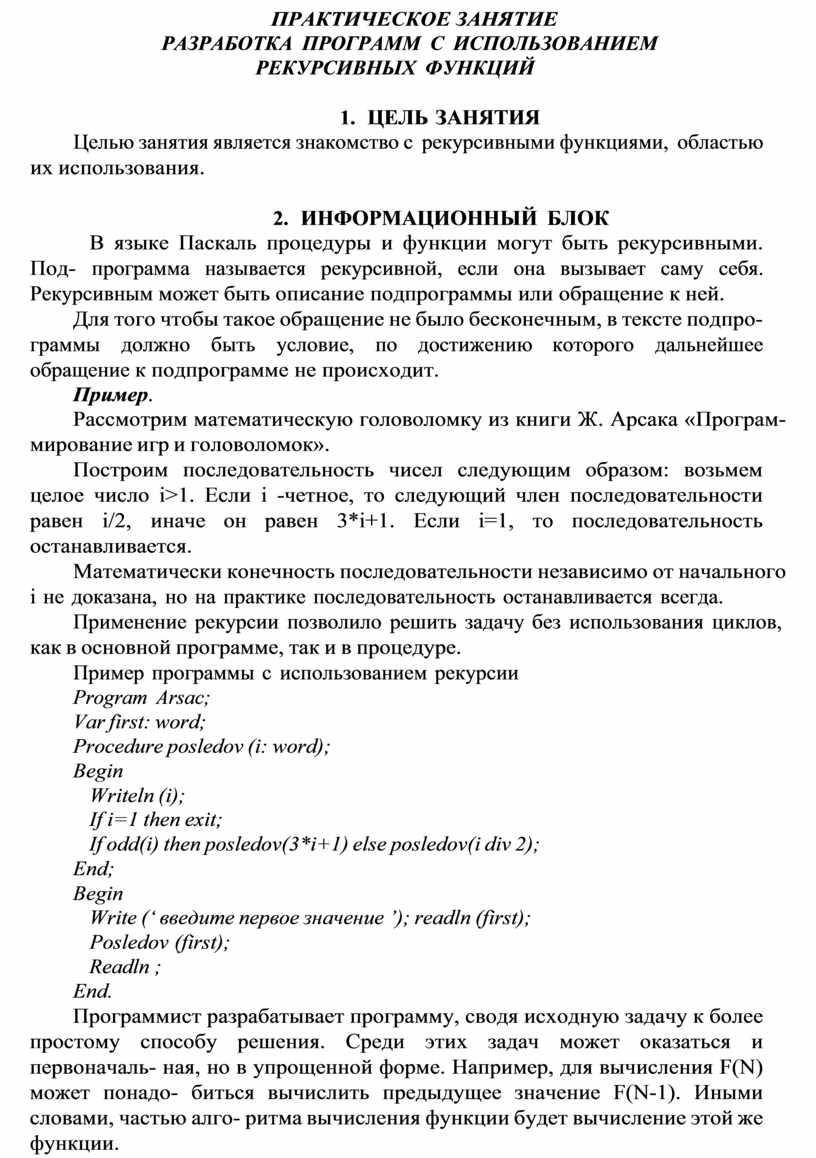 ПРАКТИЧЕСКОЕ ЗАНЯТИЕ
РАЗРАБОТКА ПРОГРАММ С ИСПОЛЬЗОВАНИЕМ РЕКУРСИВНЫХ ФУНКЦИЙ

1. ЦЕЛЬ ЗАНЯТИЯ

Целью занятия является знакомство с рекурсивными функциями, областью их использования.

2. ИНФОРМАЦИОННЫЙ БЛОК

В языке Паскаль процедуры и функции могут быть рекурсивными. Под- программа называется рекурсивной, если она вызывает саму себя. Рекурсивным может быть описание подпрограммы или обращение к ней.

Для того чтобы такое обращение не было бесконечным, в тексте подпрограммы должно быть условие, по достижению которого дальнейшее обращение к подпрограмме не происходит.

Пример.

Рассмотрим математическую головоломку из книги Ж. Арсака «Программирование игр и головоломок».

Построим последовательность чисел следующим образом: возьмем целое число i>1. Если i -четное, то следующий член последовательности равен i/2, иначе он равен 3*i+1. Если i=1, то последовательность останавливается.

Математически конечность последовательности независимо от начального i не доказана, но на практике последовательность останавливается всегда.

Применение рекурсии позволило решить задачу без использования циклов, как в основной программе, так и в процедуре.

Пример программы с использованием рекурсии
Program Arsac;
Var first: word;
Procedure posledov (i: word);
Begin
Writeln (i);
If i=1 then exit;
If odd(i) then posledov(3*i+1) else posledov(i div 2);
End;
Begin
Write (‘ введите первое значение ’); readln (first);
Posledov (first);
Readln ;
End.

Программист разрабатывает программу, сводя исходную задачу к более простому способу решения. Среди этих задач может оказаться и первоначаль- ная, но в упрощенной форме. Например, для вычисления F(N) может понадо- биться вычислить предыдущее значение F(N-1). Иными словами, частью алго- ритма вычисления функции будет вычисление этой же функции.